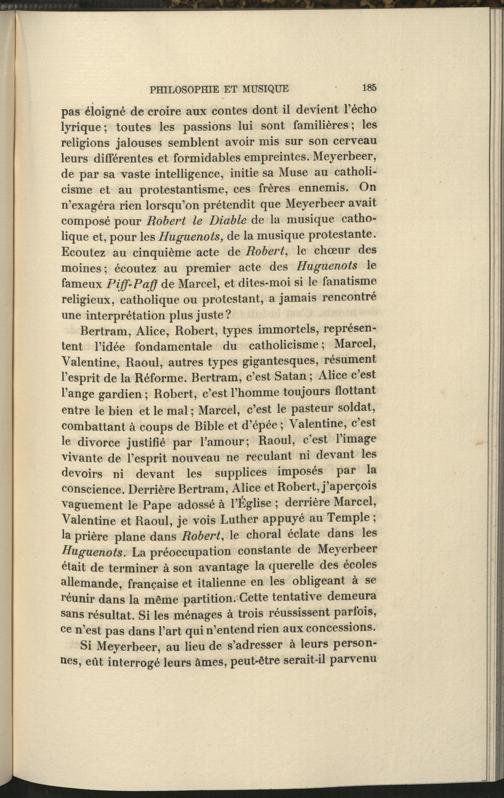 PHILOSOPHIE ET MUSIQUE 185

pas éloigné de croire aux contes dont il devient l'écho lyrique; toutes les passions lui sont familières; les religions jalouses semblent avoir mis sur son cerveau leurs différentes et formidables empreintes. Meyerbeer, de par sa vaste intelligence, initie sa Muse au catholicisme et au protestantisme, ces frères ennemis. On n'exagéra rien lorsqu'on prétendit que Meyerbeer avait composé pour Robert le Diable de la musique catholique et, pour les Huguenots, de la musique protestante. Ecoutez au cinquième acte de Robert, le chœur des moines; écoutez au premier acte des Huguenots le fameux Piff-Paff de Marcel, et dites-moi si le fanatisme religieux, catholique ou protestant, a jamais rencontré une interprétation plus juste?

Bertram, Alice, Robert, types immortels, représentent l'idée fondamentale du catholicisme; Marcel, Valentine, Raoul, autres types gigantesques, résument l'esprit de la Réforme. Bertram, c'est Satan; Alice c'est l'ange gardien; Robert, c'est l'homme toujours flottant entre le bien et le mal; Marcel, c'est le pasteur soldat, combattant à coups de Bible et d'épée; Valentine, c'est le divorce justifié par l'amour; Raoul, c'est l'image vivante de l'esprit nouveau ne reculant ni devant les devoirs ni devant les supplices imposés par la conscience. Derrière Bertram, Alice et Robert, j'aperçois vaguement le Pape adossé à l'Église; derrière Marcel, Valentine et Raoul, je vois Luther appuyé au Temple; la prière plane dans Robert, le choral éclate dans les Huguenots. La préoccupation constante de Meyerbeer était de terminer à son avantage la querelle des écoles allemande, française et italienne en les obligeant à se réunir dans la même partition. Cette tentative demeura sans résultat. Si les ménages à trois réussissent parfois, ce n'est pas dans l'art qui n'entend rien aux concessions.

Si Meyerbeer, au lieu de s'adresser à leurs personnes, eût interrogé leurs âmes, peut-être serait-il parvenu